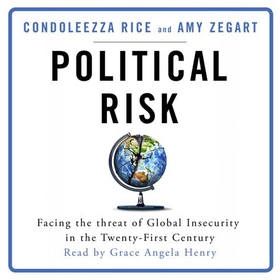 CONDOLEEZZA RICE and AMY ZEGART

POLITICAL RISK

Facing the threat of Global Insecurity in the Twenty-First Century
Read by Grace Angela Henry